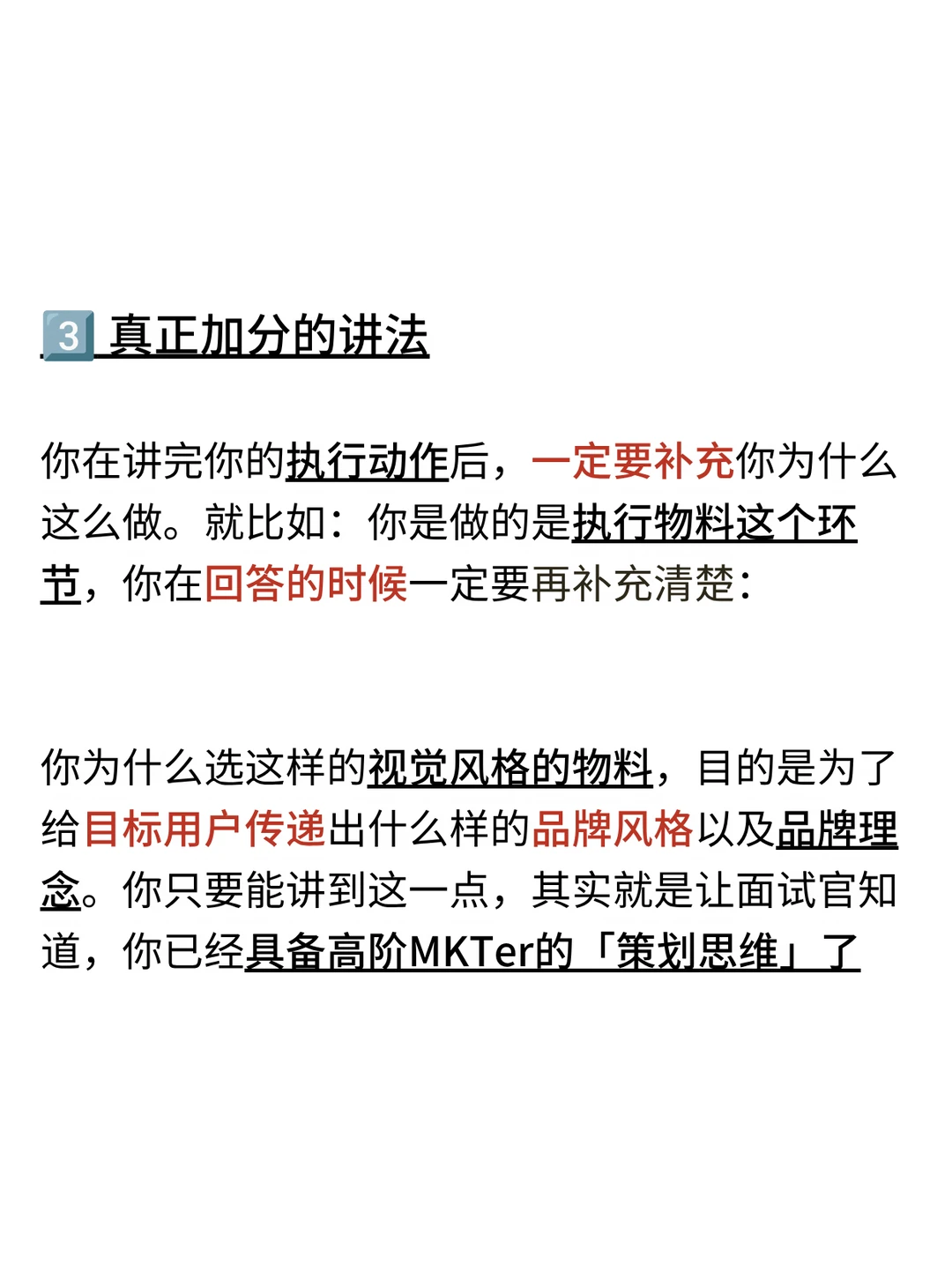 3 真正加分的讲法

你在讲完你的执行动作后，一定要补充你为什么这么做。就比如：你是做的是执行物料这个环节，你在回答的时候一定要再补充清楚：

你为什么选这样的视觉风格的物料，目的是为了给目标用户传递出什么样的品牌风格以及品牌理念。你只要能讲到这一点，其实就是让面试官知道，你已经具备高阶MKTer的「策划思维」了